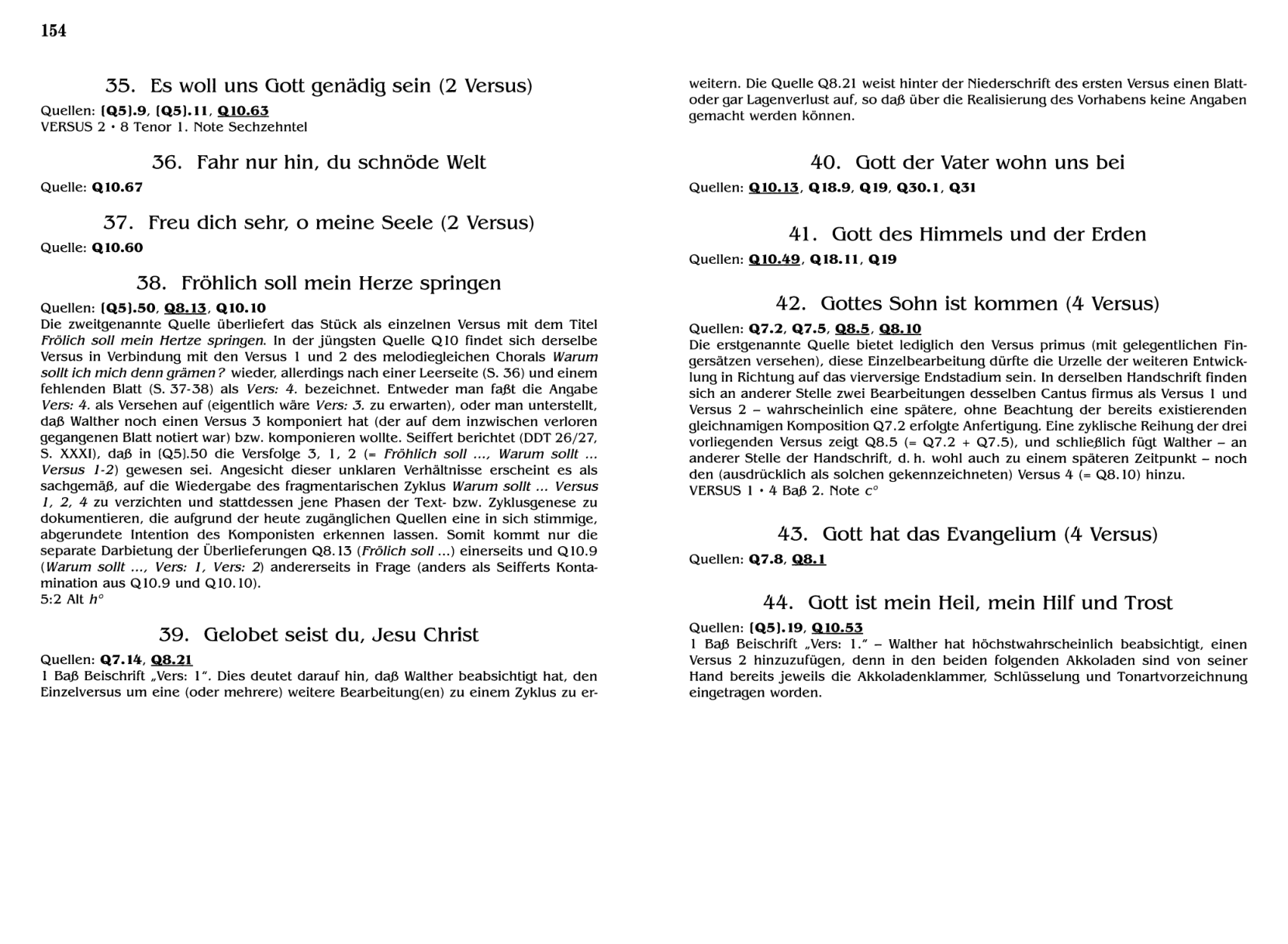 154

35. Es woll uns Gott genädig sein (2 Versus)

Quellen: [Q5].9, [Q5].11, Q10.63
VERSUS 2 • 8 Tenor 1. Note Sechzehntel

36. Fahr nur hin, du schnöde Welt

Quelle: Q10.67

37. Freu dich sehr, o meine Seele (2 Versus)

Quelle: Q10.60

38. Fröhlich soll mein Herze springen

Quellen: [Q5].50, Q8.13, Q10.10
Die zweitgenannte Quelle überliefert das Stück als einzelnen Versus mit dem Titel Frölich soll mein Hertze springen. In der jüngsten Quelle Q10 findet sich derselbe Versus in Verbindung mit den Versus 1 und 2 des melodiegleichen Chorals Warum sollt ich mich denn grämen? wieder, allerdings nach einer Leerseite (S. 36) und einem fehlenden Blatt (S. 37-38) als Vers: 4. bezeichnet. Entweder man faßt die Angabe Vers: 4. als Versehen auf (eigentlich wäre Vers: 3. zu erwarten), oder man unterstellt, daß Walther noch einen Versus 3 komponiert hat (der auf dem inzwischen verloren gegangenen Blatt notiert war) bzw. komponieren wollte. Seiffert berichtet (DDT 26/27, S. XXXI), daß in [Q5].50 die Versfolge 3, 1, 2 (= Fröhlich soll ..., Warum sollt ... Versus 1-2) gewesen sei. Angesicht dieser unklaren Verhältnisse erscheint es als sachgemäß, auf die Wiedergabe des fragmentarischen Zyklus Warum sollt ... Versus 1, 2, 4 zu verzichten und stattdessen jene Phasen der Text- bzw. Zyklusgenese zu dokumentieren, die aufgrund der heute zugänglichen Quellen eine in sich stimmige, abgerundete Intention des Komponisten erkennen lassen. Somit kommt nur die separate Darbietung der Überlieferungen Q8.13 (Frölich soll ...) einerseits und Q10.9 (Warum sollt ..., Vers: 1, Vers: 2) andererseits in Frage (anders als Seifferts Kontamination aus Q10.9 und Q10.10).
5:2 Alt h°

39. Gelobet seist du, Jesu Christ

Quellen: Q7.14, Q8.21
1 Baß Beischrift „Vers: 1“. Dies deutet darauf hin, daß Walther beabsichtigt hat, den Einzelversus um eine (oder mehrere) weitere Bearbeitung(en) zu einem Zyklus zu erweitern. Die Quelle Q8.21 weist hinter der Niederschrift des ersten Versus einen Blatt- oder gar Lagenverlust auf, so daß über die Realisierung des Vorhabens keine Angaben gemacht werden können.

40. Gott der Vater wohn uns bei

Quellen: Q10.13, Q18.9, Q19, Q30.1, Q31

41. Gott des Himmels und der Erden

Quellen: Q10.49, Q18.11, Q19

42. Gottes Sohn ist kommen (4 Versus)

Quellen: Q7.2, Q7.5, Q8.5, Q8.10
Die erstgenannte Quelle bietet lediglich den Versus primus (mit gelegentlichen Fingersätzen versehen), diese Einzelbearbeitung dürfte die Urzelle der weiteren Entwicklung in Richtung auf das vierversige Endstadium sein. In derselben Handschrift finden sich an anderer Stelle zwei Bearbeitungen desselben Cantus firmus als Versus 1 und Versus 2 – wahrscheinlich eine spätere, ohne Beachtung der bereits existierenden gleichnamigen Komposition Q7.2 erfolgte Anfertigung. Eine zyklische Reihung der drei vorliegenden Versus zeigt Q8.5 (= Q7.2 + Q7.5), und schließlich fügt Walther – an anderer Stelle der Handschrift, d. h. wohl auch zu einem späteren Zeitpunkt – noch den (ausdrücklich als solchen gekennzeichneten) Versus 4 (= Q8.10) hinzu.
VERSUS 1 • 4 Baß 2. Note c°

43. Gott hat das Evangelium (4 Versus)

Quellen: Q7.8, Q8.1

44. Gott ist mein Heil, mein Hilf und Trost

Quellen: [Q5].19, Q10.53
1 Baß Beischrift „Vers: 1.“ – Walther hat höchstwahrscheinlich beabsichtigt, einen Versus 2 hinzuzufügen, denn in den beiden folgenden Akkoladen sind von seiner Hand bereits jeweils die Akkoladenklammer, Schlüsselung und Tonartvorzeichnung eingetragen worden.